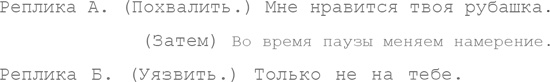 Реплика А. (Похвалить.) Мне нравится твоя рубашка.

(Затем) Во время паузы меняем намерение.

Реплика Б. (Уязвить.) Только не на тебе.